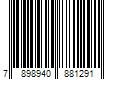 7 898940 881291